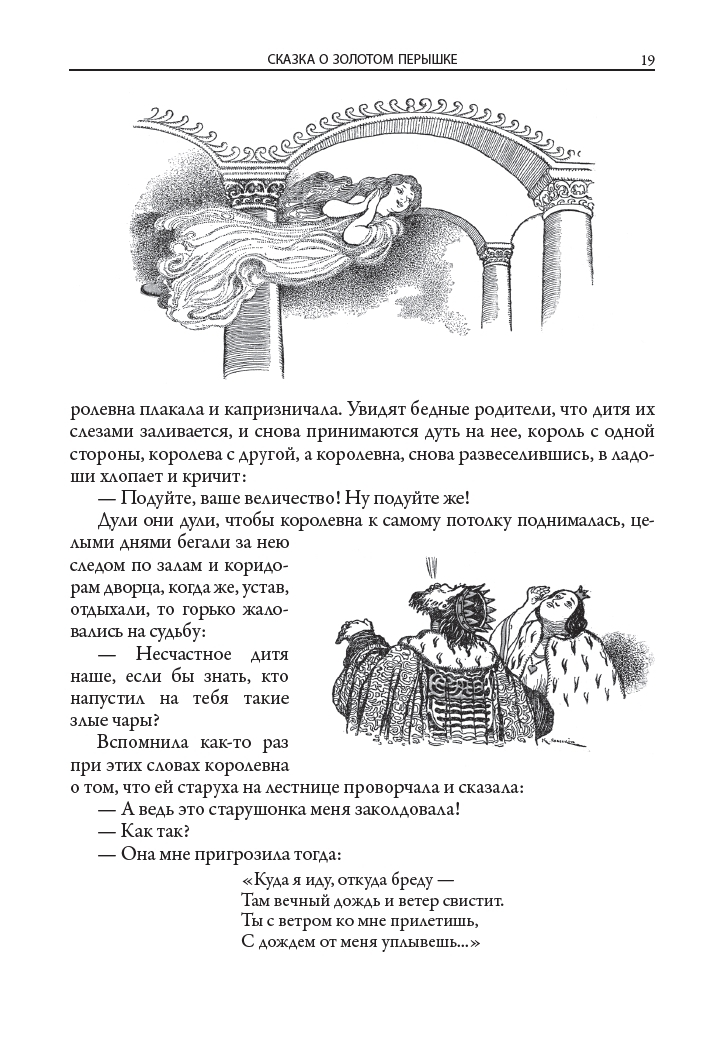 СКАЗКА О ЗОЛОТОМ ПЕРЫШКЕ 19

ролевна плакала и капризничала. Увидят бедные родители, что дитя их слезами заливается, и снова принимаются дуть на нее, король с одной стороны, королева с другой, а королевна, снова развеселившись, в ладоши хлопает и кричит:

— Подуйте, ваше величество! Ну подуйте же!

Дули они дули, чтобы королевна к самому потолку поднималась, целыми днями бегали за нею следом по залам и коридорам дворца, когда же, устав, отдыхали, то горько жаловались на судьбу:

— Несчастное дитя наше, если бы знать, кто напустил на тебя такие злые чары?

Вспомнила как-то раз при этих словах королевна о том, что ей старуха на лестнице проворчала и сказала:

— А ведь это старушонка меня заколдовала!

— Как так?

— Она мне пригрозила тогда:

«Куда я иду, откуда бреду —
Там вечный дождь и ветер свистит.
Ты с ветром ко мне прилетишь,
С дождем от меня уплывешь...»